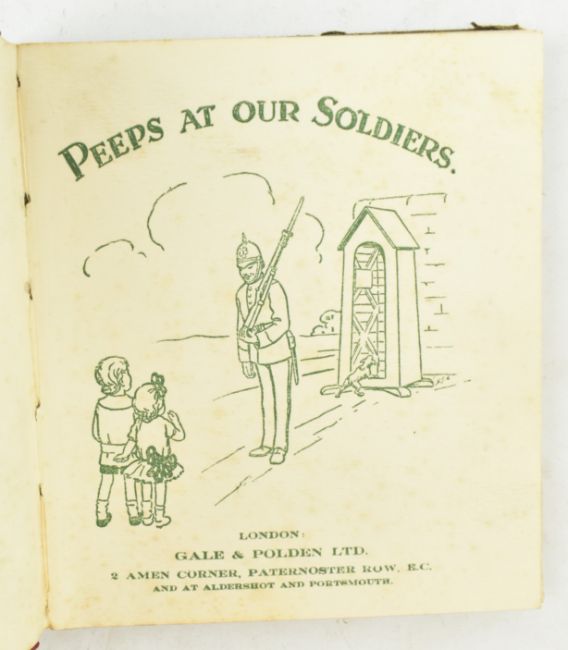 PEEPS AT OUR SOLDIERS.

LONDON:
GALE & POLDEN LTD.
2 AMEN CORNER, PATERNOSTER ROW, E.C.
AND AT ALDERSHOT AND PORTSMOUTH.